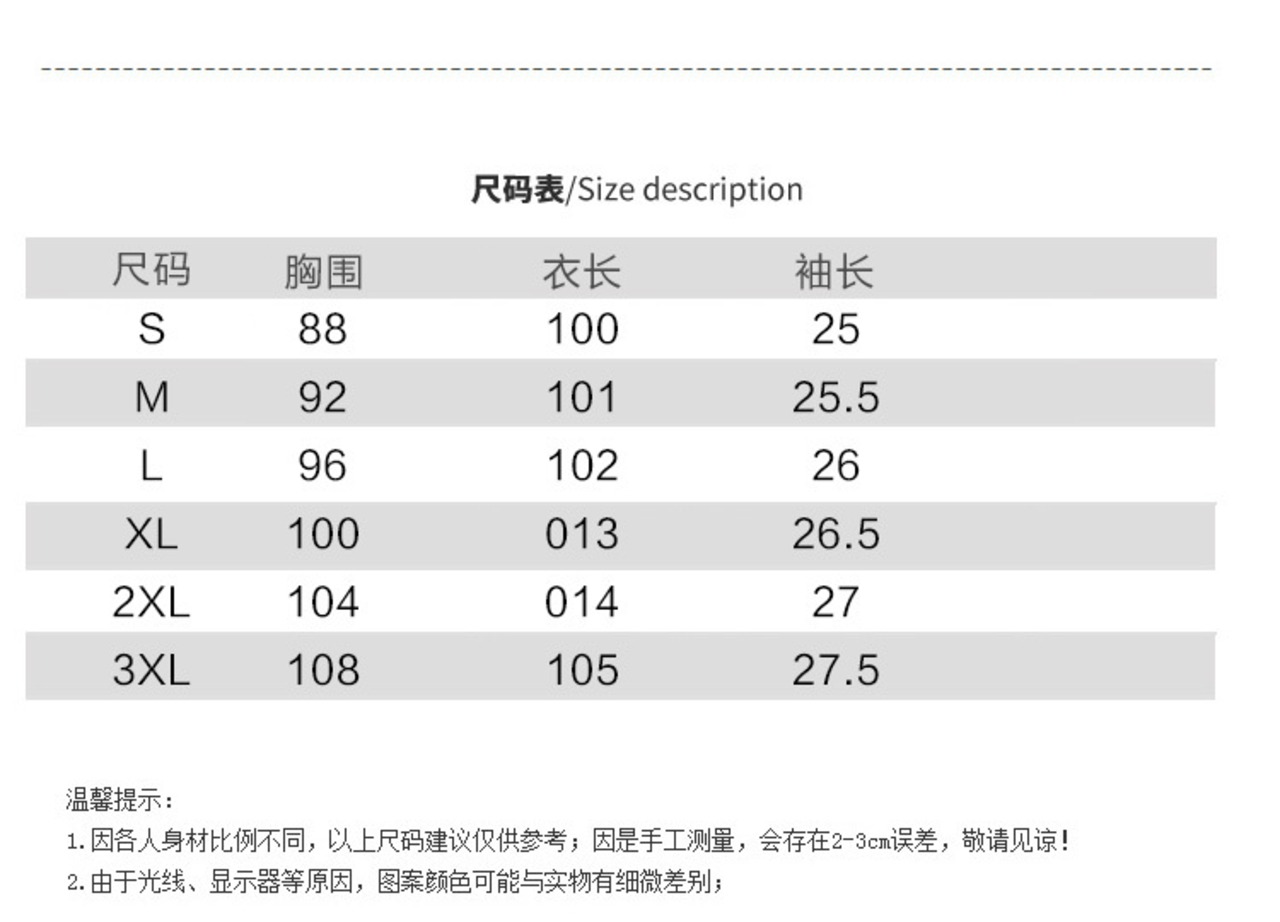 尺码表/Size description

| 尺码 | 胸围 | 衣长 | 袖长 |
|---|---|---|---|
| S | 88 | 100 | 25 |
| M | 92 | 101 | 25.5 |
| L | 96 | 102 | 26 |
| XL | 100 | 013 | 26.5 |
| 2XL | 104 | 014 | 27 |
| 3XL | 108 | 105 | 27.5 |

温馨提示：

1.因各人身材比例不同，以上尺码建议仅供参考；因是手工测量，会存在2-3cm误差，敬请见谅！

2.由于光线、显示器等原因，图案颜色可能与实物有细微差别；